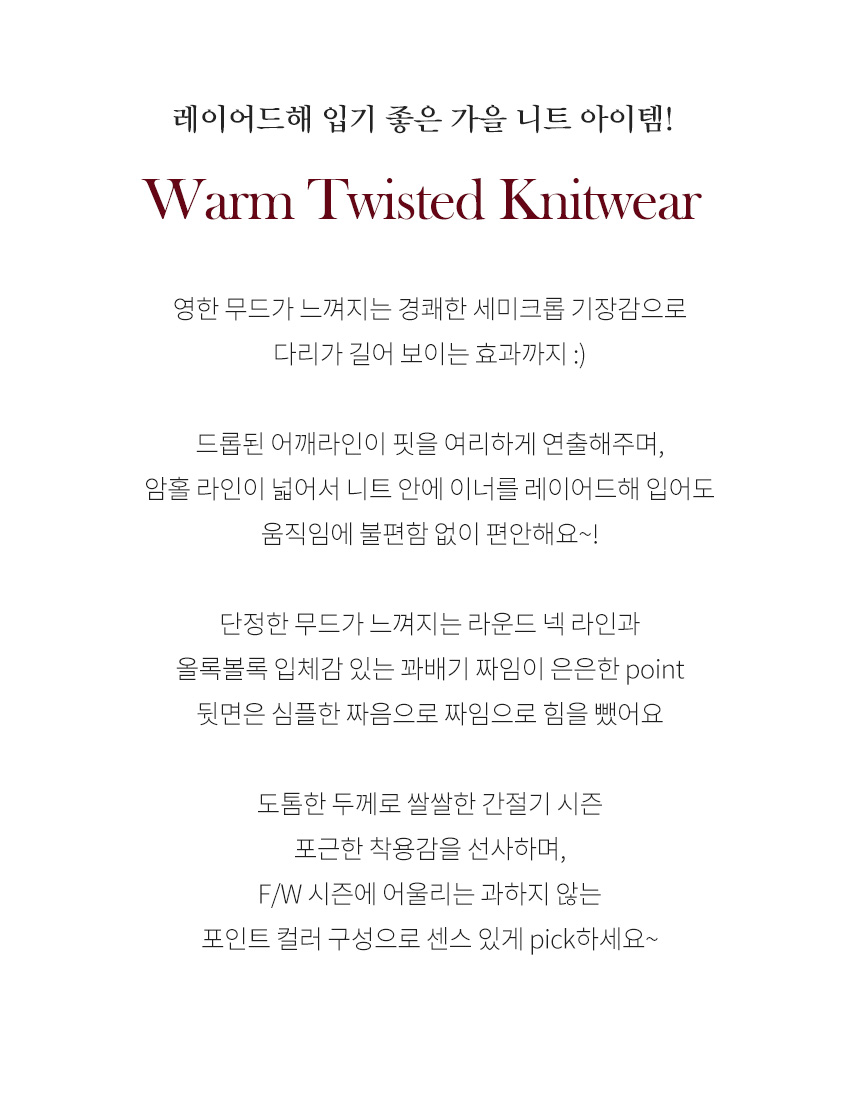 레이어드해 입기 좋은 가을 니트 아이템!

Warm Twisted Knitwear

영한 무드가 느껴지는 경쾌한 세미크롭 기장감으로
다리가 길어 보이는 효과까지 :)

드롭된 어깨라인이 핏을 여리하게 연출해주며,
암홀 라인이 넓어서 니트 안에 이너를 레이어드해 입어도
움직임에 불편함 없이 편안해요~!

단정한 무드가 느껴지는 라운드 넥 라인과
올록볼록 입체감 있는 꽈배기 짜임이 은은한 point
뒷면은 심플한 짜음으로 짜임으로 힘을 뺐어요

도톰한 두께로 쌀쌀한 간절기 시즌
포근한 착용감을 선사하며,
F/W 시즌에 어울리는 과하지 않는
포인트 컬러 구성으로 센스 있게 pick하세요~